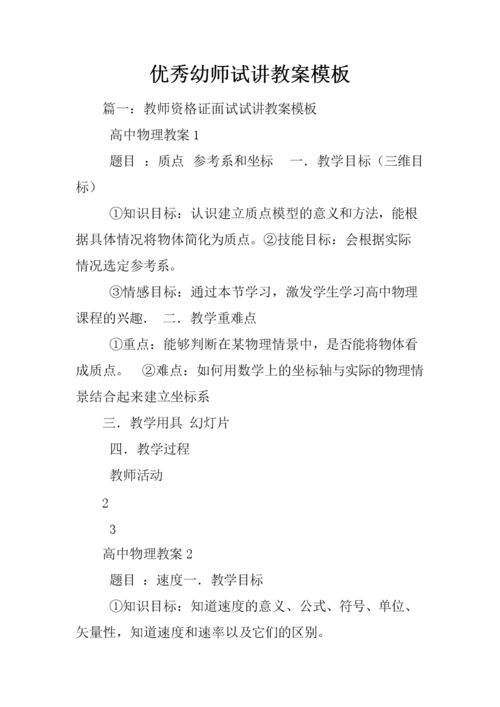 优秀幼师试讲教案模板

篇一：教师资格证面试试讲教案模板

高中物理教案 1

题目 ：质点 参考系和坐标 一．教学目标（三维目标）

①知识目标：认识建立质点模型的意义和方法，能根据具体情况将物体简化为质点。②技能目标：会根据实际情况选定参考系。

③情感目标：通过本节学习，激发学生学习高中物理课程的兴趣． 二．教学重难点

①重点：能够判断在某物理情景中，是否能将物体看成质点。 ②难点：如何用数学上的坐标轴与实际的物理情景结合起来建立坐标系

三．教学用具 幻灯片

四．教学过程

教师活动

2

3

高中物理教案 2

题目 ：速度一．教学目标

①知识目标：知道速度的意义、公式、符号、单位、矢量性，知道速度和速率以及它们的区别。